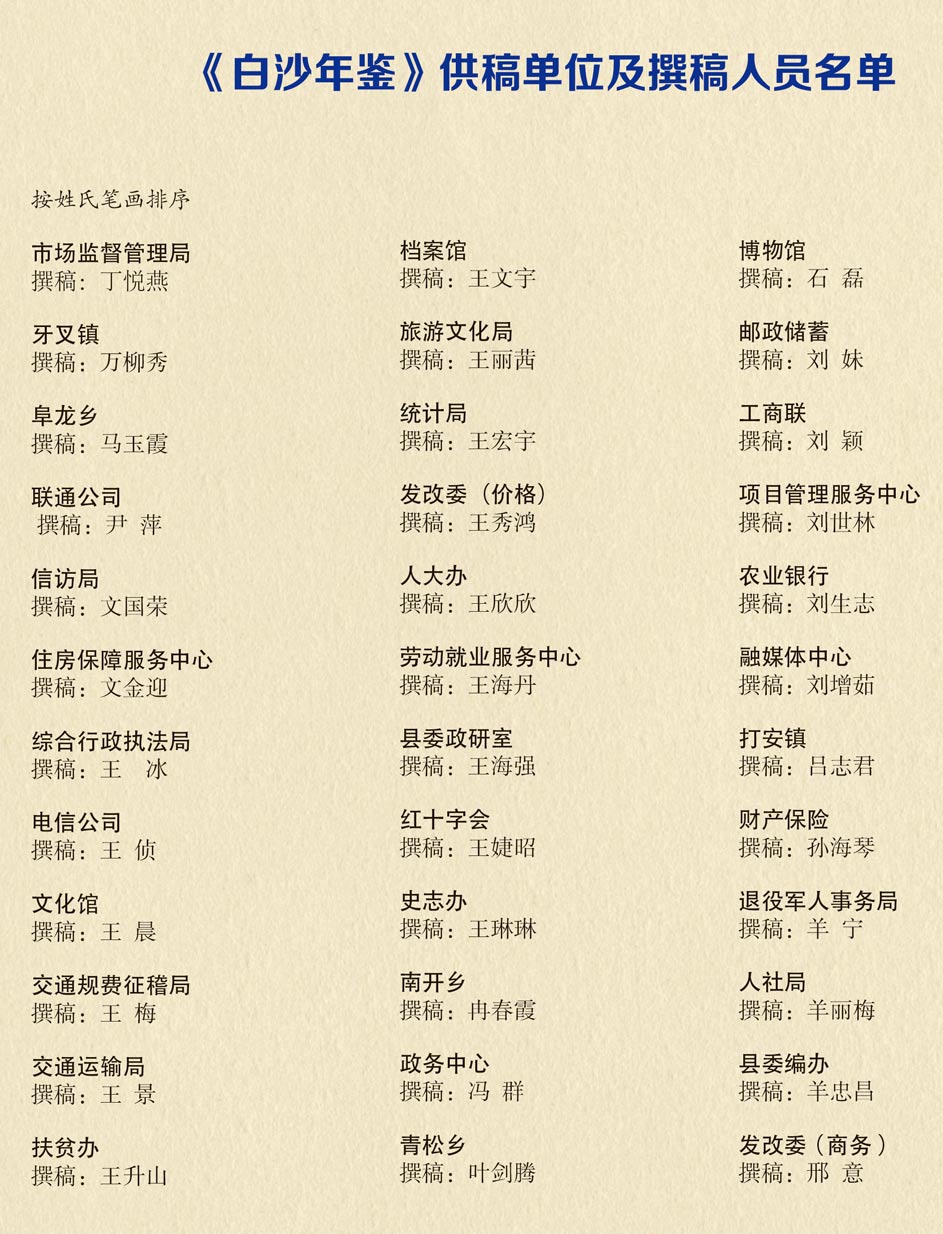 《白沙年鉴》供稿单位及撰稿人员名单

按姓氏笔画排序

市场监督管理局
撰稿：丁悦燕

牙叉镇
撰稿：万柳秀

阜龙乡
撰稿：马玉霞

联通公司
撰稿：尹 萍

信访局
撰稿：文国荣

住房保障服务中心
撰稿：文金迎

综合行政执法局
撰稿：王 冰

电信公司
撰稿：王 侦

文化馆
撰稿：王 晨

交通规费征稽局
撰稿：王 梅

交通运输局
撰稿：王 景

扶贫办
撰稿：王升山

档案馆
撰稿：王文宇

旅游文化局
撰稿：王丽茜

统计局
撰稿：王宏宇

发改委（价格）
撰稿：王秀鸿

人大办
撰稿：王欣欣

劳动就业服务中心
撰稿：王海丹

县委政研室
撰稿：王海强

红十字会
撰稿：王婕昭

史志办
撰稿：王琳琳

南开乡
撰稿：冉春霞

政务中心
撰稿：冯 群

青松乡
撰稿：叶剑腾

博物馆
撰稿：石 磊

邮政储蓄
撰稿：刘 妹

工商联
撰稿：刘 颖

项目管理服务中心
撰稿：刘世林

农业银行
撰稿：刘生志

融媒体中心
撰稿：刘增茹

打安镇
撰稿：吕志君

财产保险
撰稿：孙海琴

退役军人事务局
撰稿：羊 宁

人社局
撰稿：羊丽梅

县委编办
撰稿：羊忠昌

发改委（商务）
撰稿：邢 意